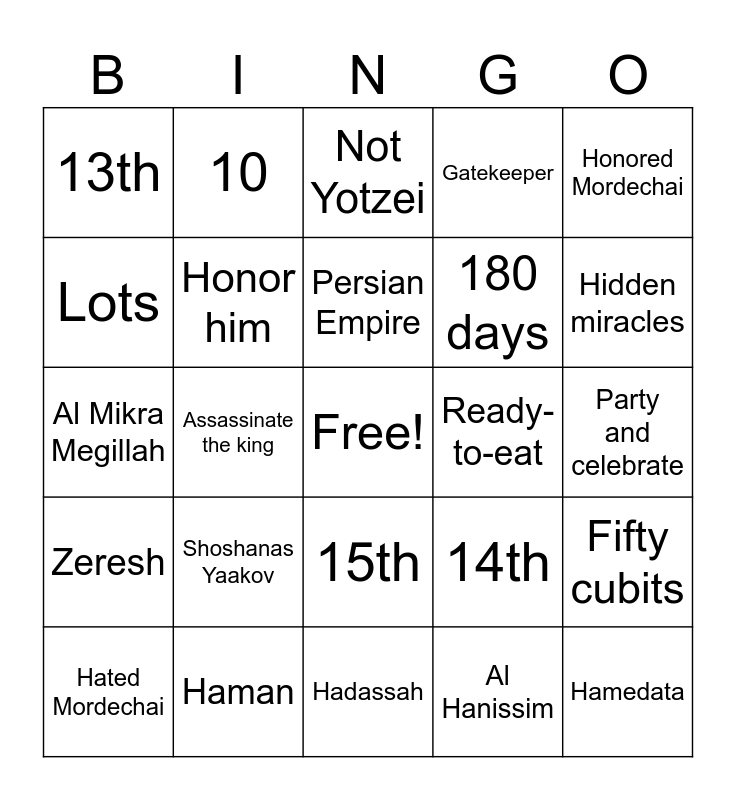 | B | I | N | G | O |
|---|---|---|---|---|
| 13th | 10 | Not Yotzei | Gatekeeper | Honored Mordechai |
| Lots | Honor him | Persian Empire | 180 days | Hidden miracles |
| Al Mikra Megillah | Assassinate the king | Free! | Ready-to-eat | Party and celebrate |
| Zeresh | Shoshanas Yaakov | 15th | 14th | Fifty cubits |
| Hated Mordechai | Haman | Hadassah | Al Hanissim | Hamedata |